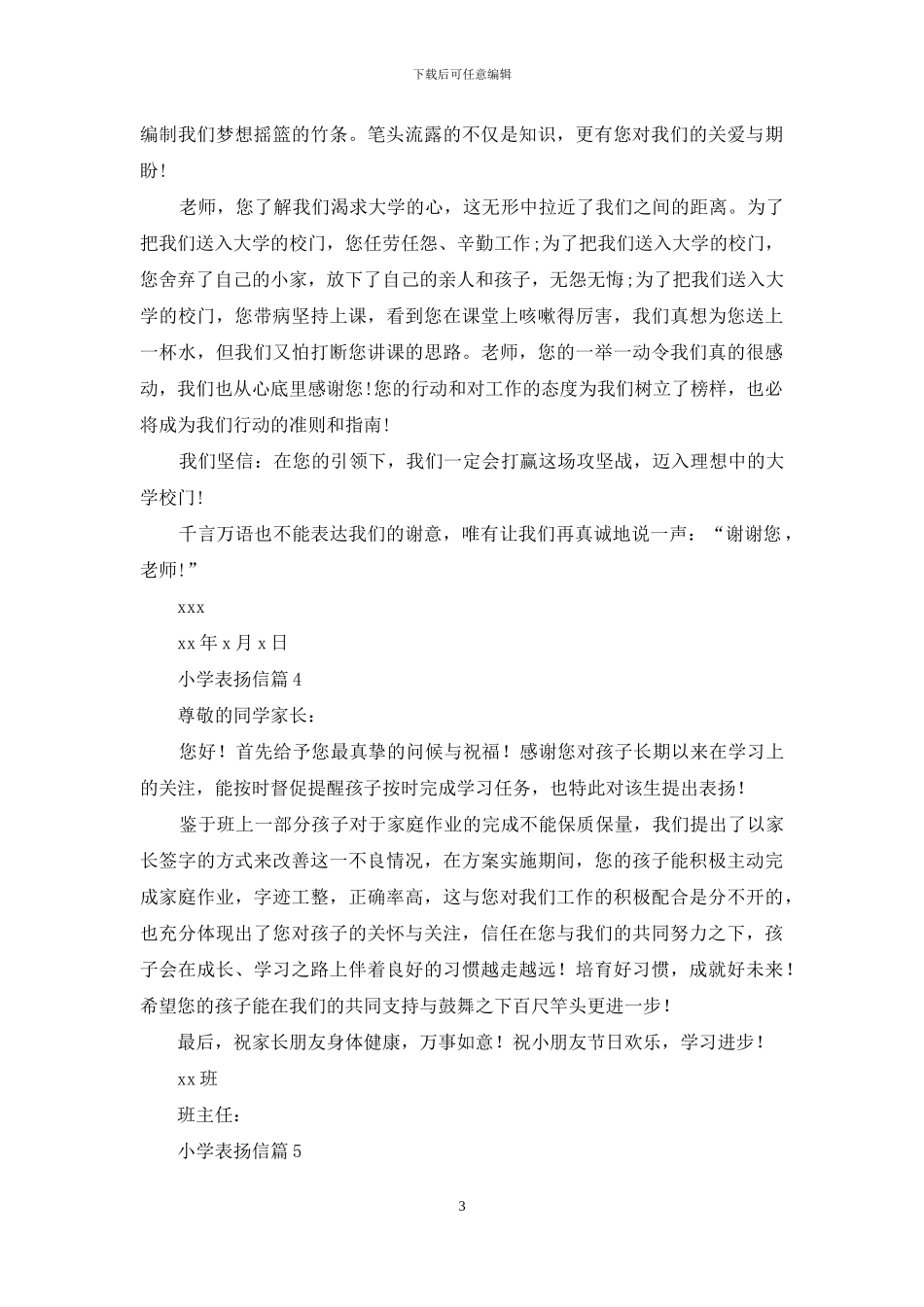 下载后可任意编辑

编制我们梦想摇篮的竹条。笔头流露的不仅是知识，更有您对我们的关爱与期盼！

老师，您了解我们渴求大学的心，这无形中拉近了我们之间的距离。为了把我们送入大学的校门，您任劳任怨、辛勤工作;为了把我们送入大学的校门，您舍弃了自己的小家，放下了自己的亲人和孩子，无怨无悔;为了把我们送入大学的校门，您带病坚持上课，看到您在课堂上咳嗽得厉害，我们真想为您送上一杯水，但我们又怕打断您讲课的思路。老师，您的一举一动令我们真的很感动，我们也从心底里感谢您!您的行动和对工作的态度为我们树立了榜样，也必将成为我们行动的准则和指南!

我们坚信：在您的引领下，我们一定会打赢这场攻坚战，迈入理想中的大学校门!

千言万语也不能表达我们的谢意，唯有让我们再真诚地说一声：“谢谢您，老师!”

xxx

xx 年 x 月 x 日

小学表扬信篇 4

尊敬的同学家长：

您好！首先给予您最真挚的问候与祝福！感谢您对孩子长期以来在学习上的关注，能按时督促提醒孩子按时完成学习任务，也特此对该生提出表扬！

鉴于班上一部分孩子对于家庭作业的完成不能保质保量，我们提出了以家长签字的方式来改善这一不良情况，在方案实施期间，您的孩子能积极主动完成家庭作业，字迹工整，正确率高，这与您对我们工作的积极配合是分不开的，也充分体现出了您对孩子的关怀与关注，信任在您与我们的共同努力之下，孩子会在成长、学习之路上伴着良好的习惯越走越远！培育好习惯，成就好未来！希望您的孩子能在我们的共同支持与鼓舞之下百尺竿头更进一步！

最后，祝家长朋友身体健康，万事如意！祝小朋友节日欢乐，学习进步！

xx 班

班主任：

小学表扬信篇 5

3